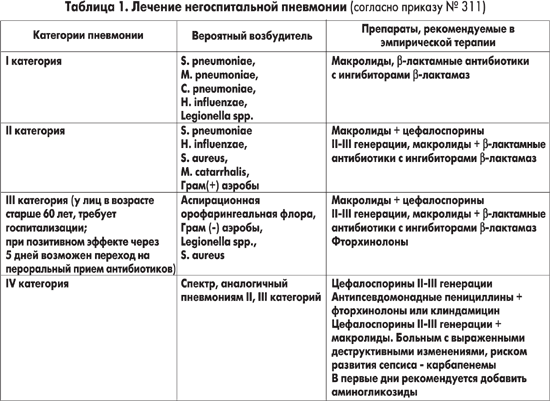 Таблица 1. Лечение негоспитальной пневмонии (согласно приказу № 311)

| Категории пневмонии | Вероятный возбудитель | Препараты, рекомендуемые в эмпирической терапии |
|---|---|---|
| I категория | S. pneumoniae, M. pneumoniae, C. pneumoniae, H. influenzae, Legionella spp. | Макролиды, β-лактамные антибиотики с ингибиторами β-лактамаз |
| II категория | S. pneumoniae H. influenzae, S. aureus, M. catarrhalis, Грам(+) аэробы | Макролиды + цефалоспорины II-III генерации, макролиды + β-лактамные антибиотики с ингибиторами β-лактамаз |
| III категория (у лиц в возрасте старше 60 лет, требует госпитализации; при позитивном эффекте через 5 дней возможен переход на пероральный прием антибиотиков) | Аспирационная орофарингеальная флора, Грам (-) аэробы, Legionella spp., S. aureus | Макролиды + цефалоспорины II-III генерации, макролиды + β-лактамные антибиотики с ингибиторами β-лактамаз Фторхинолоны |
| IV категория | Спектр, аналогичный пневмониям II, III категорий | Цефалоспорины II-III генерации Антипсевдомонадные пенициллины + фторхинолоны или клиндамицин Цефалоспорины II-III генерации + макролиды. Больным с выраженными деструктивными изменениями, риском развития сепсиса - карбапенемы В первые дни рекомендуется добавить аминогликозиды |